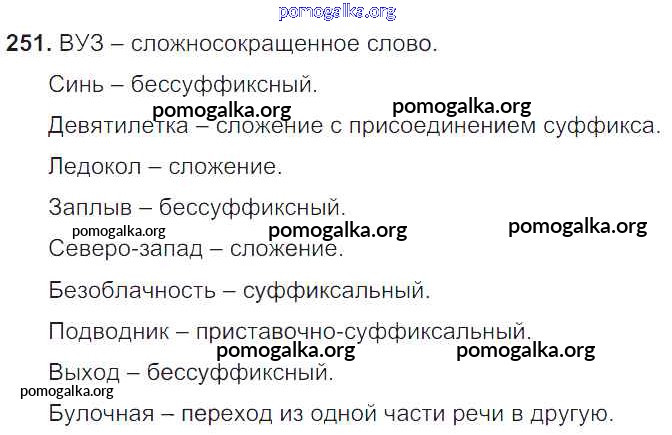 251. ВУЗ – сложносокращенное слово.

Синь – бессуффиксный.

Девятилетка – сложение с присоединением суффикса.

Ледокол – сложение.

Заплыв – бессуффиксный.

Северо-запад – сложение.

Безоблачность – суффиксальный.

Подводник – приставочно-суффиксальный.

Выход – бессуффиксный.

Булочная – переход из одной части речи в другую.

pomogalka.org